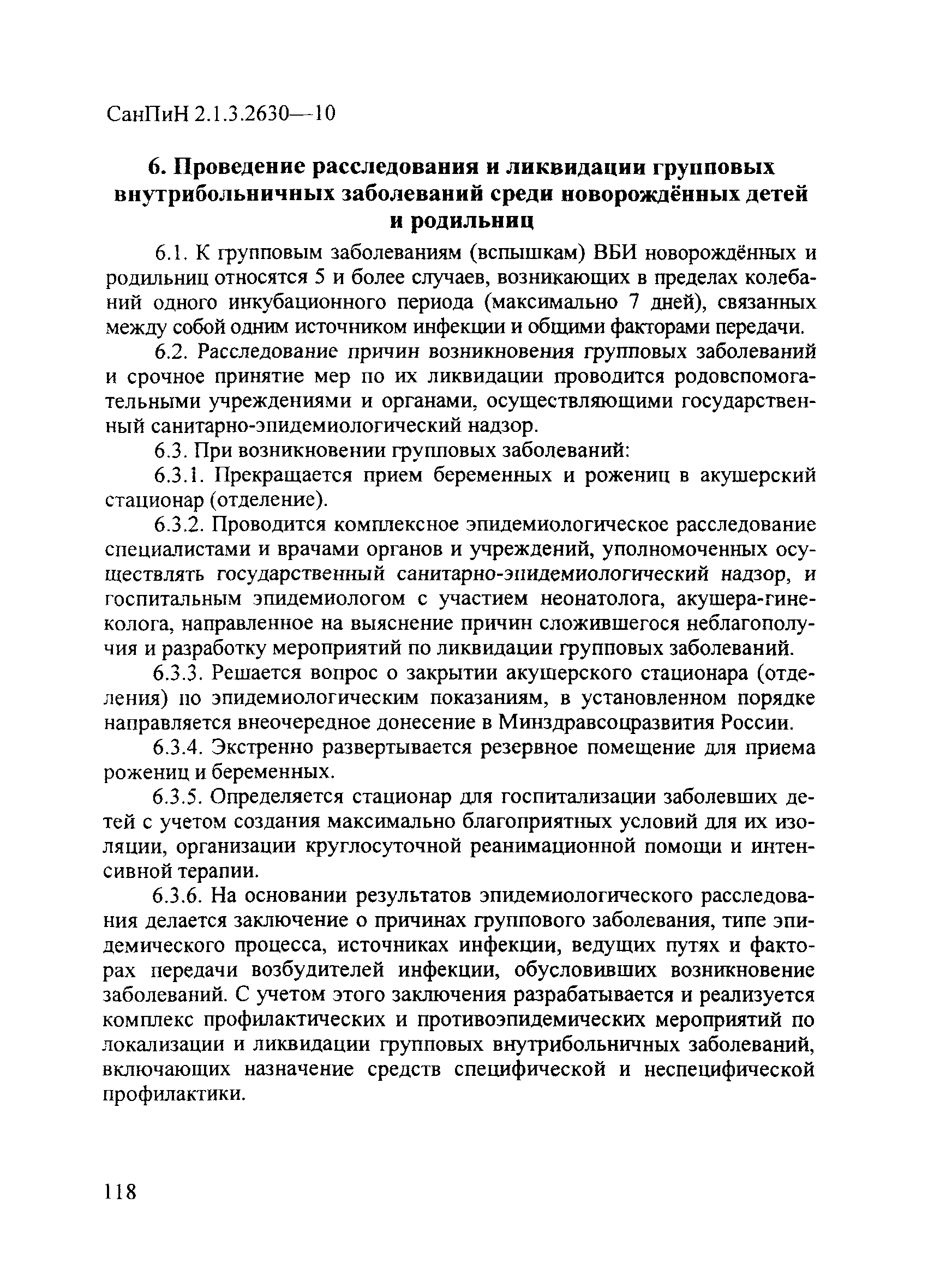 СанПиН 2.1.3.2630—10

6. Проведение расследования и ликвидации групповых внутрибольничных заболеваний среди новорождённых детей и родильниц

6.1. К групповым заболеваниям (вспышкам) ВБИ новорождённых и родильниц относятся 5 и более случаев, возникающих в пределах колебаний одного инкубационного периода (максимально 7 дней), связанных между собой одним источником инфекции и общими факторами передачи.

6.2. Расследование причин возникновения групповых заболеваний и срочное принятие мер по их ликвидации проводится родовспомогательными учреждениями и органами, осуществляющими государственный санитарно-эпидемиологический надзор.

6.3. При возникновении групповых заболеваний:

6.3.1. Прекращается прием беременных и рожениц в акушерский стационар (отделение).

6.3.2. Проводится комплексное эпидемиологическое расследование специалистами и врачами органов и учреждений, уполномоченных осуществлять государственный санитарно-эпидемиологический надзор, и госпитальным эпидемиологом с участием неонатолога, акушера-гинеколога, направленное на выяснение причин сложившегося неблагополучия и разработку мероприятий по ликвидации групповых заболеваний.

6.3.3. Решается вопрос о закрытии акушерского стационара (отделения) по эпидемиологическим показаниям, в установленном порядке направляется внеочередное донесение в Минздравсоцразвития России.

6.3.4. Экстренно развертывается резервное помещение для приема рожениц и беременных.

6.3.5. Определяется стационар для госпитализации заболевших детей с учетом создания максимально благоприятных условий для их изоляции, организации круглосуточной реанимационной помощи и интенсивной терапии.

6.3.6. На основании результатов эпидемиологического расследования делается заключение о причинах группового заболевания, типе эпидемического процесса, источниках инфекции, ведущих путях и факторах передачи возбудителей инфекции, обусловивших возникновение заболеваний. С учетом этого заключения разрабатывается и реализуется комплекс профилактических и противоэпидемических мероприятий по локализации и ликвидации групповых внутрибольничных заболеваний, включающих назначение средств специфической и неспецифической профилактики.

118